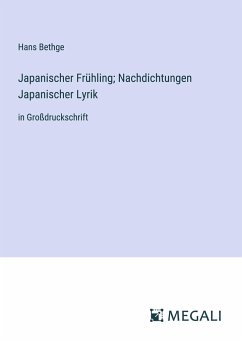 Hans Bethge

Japanischer Frühling; Nachdichtungen Japanischer Lyrik

in Großdruckschrift

MEGALI